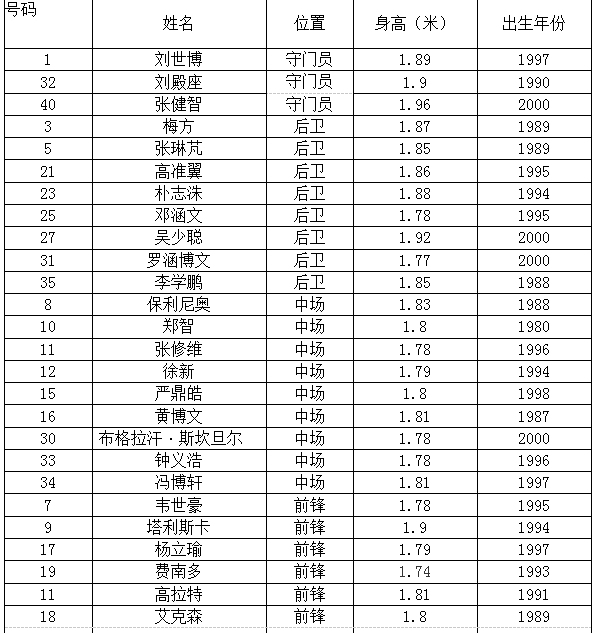 | 号码 | 姓名 | 位置 | 身高（米） | 出生年份 |
|---|---|---|---|---|
| 1 | 刘世博 | 守门员 | 1.89 | 1997 |
| 32 | 刘殿座 | 守门员 | 1.9 | 1990 |
| 40 | 张健智 | 守门员 | 1.96 | 2000 |
| 3 | 梅方 | 后卫 | 1.87 | 1989 |
| 5 | 张琳芃 | 后卫 | 1.85 | 1989 |
| 21 | 高准翼 | 后卫 | 1.86 | 1995 |
| 23 | 朴志洙 | 后卫 | 1.88 | 1994 |
| 25 | 邓涵文 | 后卫 | 1.78 | 1995 |
| 27 | 吴少聪 | 后卫 | 1.92 | 2000 |
| 31 | 罗涵博文 | 后卫 | 1.77 | 2000 |
| 35 | 李学鹏 | 后卫 | 1.85 | 1988 |
| 8 | 保利尼奥 | 中场 | 1.83 | 1988 |
| 10 | 郑智 | 中场 | 1.8 | 1980 |
| 11 | 张修维 | 中场 | 1.78 | 1996 |
| 12 | 徐新 | 中场 | 1.79 | 1994 |
| 15 | 严鼎皓 | 中场 | 1.8 | 1998 |
| 16 | 黄博文 | 中场 | 1.81 | 1987 |
| 30 | 布格拉汗·斯坎旦尔 | 中场 | 1.78 | 2000 |
| 33 | 钟义浩 | 中场 | 1.78 | 1996 |
| 34 | 冯博轩 | 中场 | 1.81 | 1997 |
| 7 | 韦世豪 | 前锋 | 1.78 | 1995 |
| 9 | 塔利斯卡 | 前锋 | 1.9 | 1994 |
| 17 | 杨立瑜 | 前锋 | 1.79 | 1997 |
| 19 | 费南多 | 前锋 | 1.74 | 1993 |
| 11 | 高拉特 | 前锋 | 1.81 | 1991 |
| 18 | 艾克森 | 前锋 | 1.8 | 1989 |